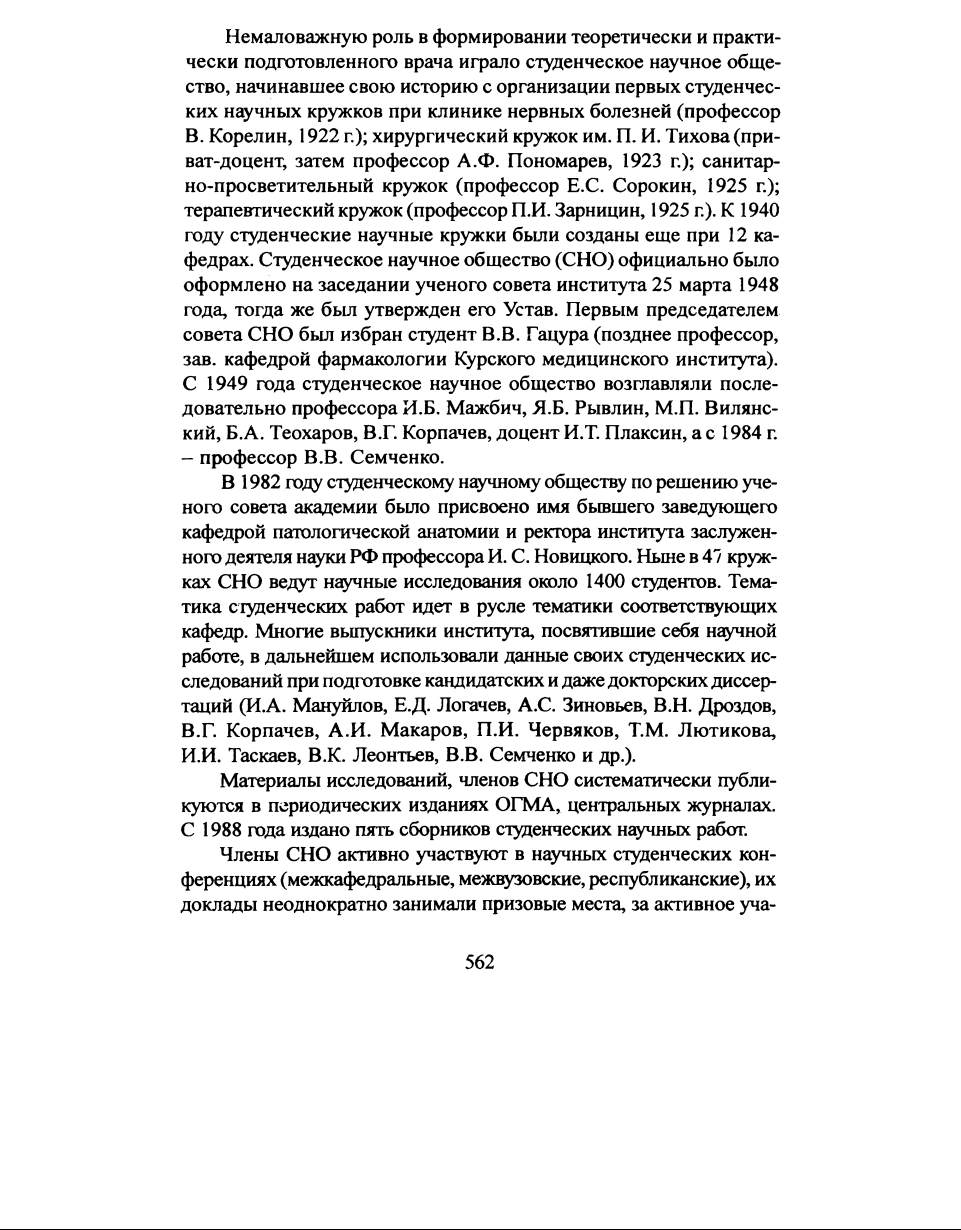 Немаловажную роль в формировании теоретически и практически подготовленного врача играло студенческое научное общество, начинавшее свою историю с организации первых студенческих научных кружков при клинике нервных болезней (профессор В. Корелин, 1922 г.); хирургический кружок им. П. И. Тихова (приват-доцент, затем профессор А.Ф. Пономарев, 1923 г.); санитарно-просветительный кружок (профессор Е.С. Сорокин, 1925 г.); терапевтический кружок (профессор П.И. Зарницин, 1925 г.). К 1940 году студенческие научные кружки были созданы еще при 12 кафедрах. Студенческое научное общество (СНО) официально было оформлено на заседании ученого совета института 25 марта 1948 года, тогда же был утвержден его Устав. Первым председателем совета СНО был избран студент В.В. Гацура (позднее профессор, зав. кафедрой фармакологии Курского медицинского института). С 1949 года студенческое научное общество возглавляли последовательно профессора И.Б. Мажбич, Я.Б. Рывлин, М.П. Вилянский, Б.А. Теохаров, В.Г. Корпачев, доцент И.Т. Плаксин, а с 1984 г. – профессор В.В. Семченко.

В 1982 году студенческому научному обществу по решению ученого совета академии было присвоено имя бывшего заведующего кафедрой патологической анатомии и ректора института заслуженного деятеля науки РФ профессора И. С. Новицкого. Ныне в 47 кружках СНО ведут научные исследования около 1400 студентов. Тематика студенческих работ идет в русле тематики соответствующих кафедр. Многие выпускники института, посвятившие себя научной работе, в дальнейшем использовали данные своих студенческих исследований при подготовке кандидатских и даже докторских диссертаций (И.А. Мануйлов, Е.Д. Логачев, А.С. Зиновьев, В.Н. Дроздов, В.Г. Корпачев, А.И. Макаров, П.И. Червяков, Т.М. Лютикова, И.И. Таскаев, В.К. Леонтьев, В.В. Семченко и др.).

Материалы исследований, членов СНО систематически публикуются в периодических изданиях ОГМА, центральных журналах. С 1988 года издано пять сборников студенческих научных работ.

Члены СНО активно участвуют в научных студенческих конференциях (межкафедральные, межвузовские, республиканские), их доклады неоднократно занимали призовые места, за активное уча-

562